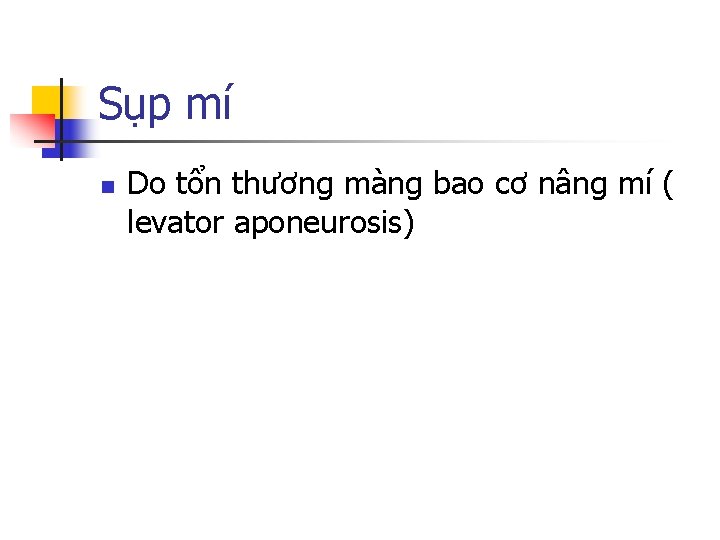 Sụp mí

Do tổn thương màng bao cơ nâng mí ( levator aponeurosis)